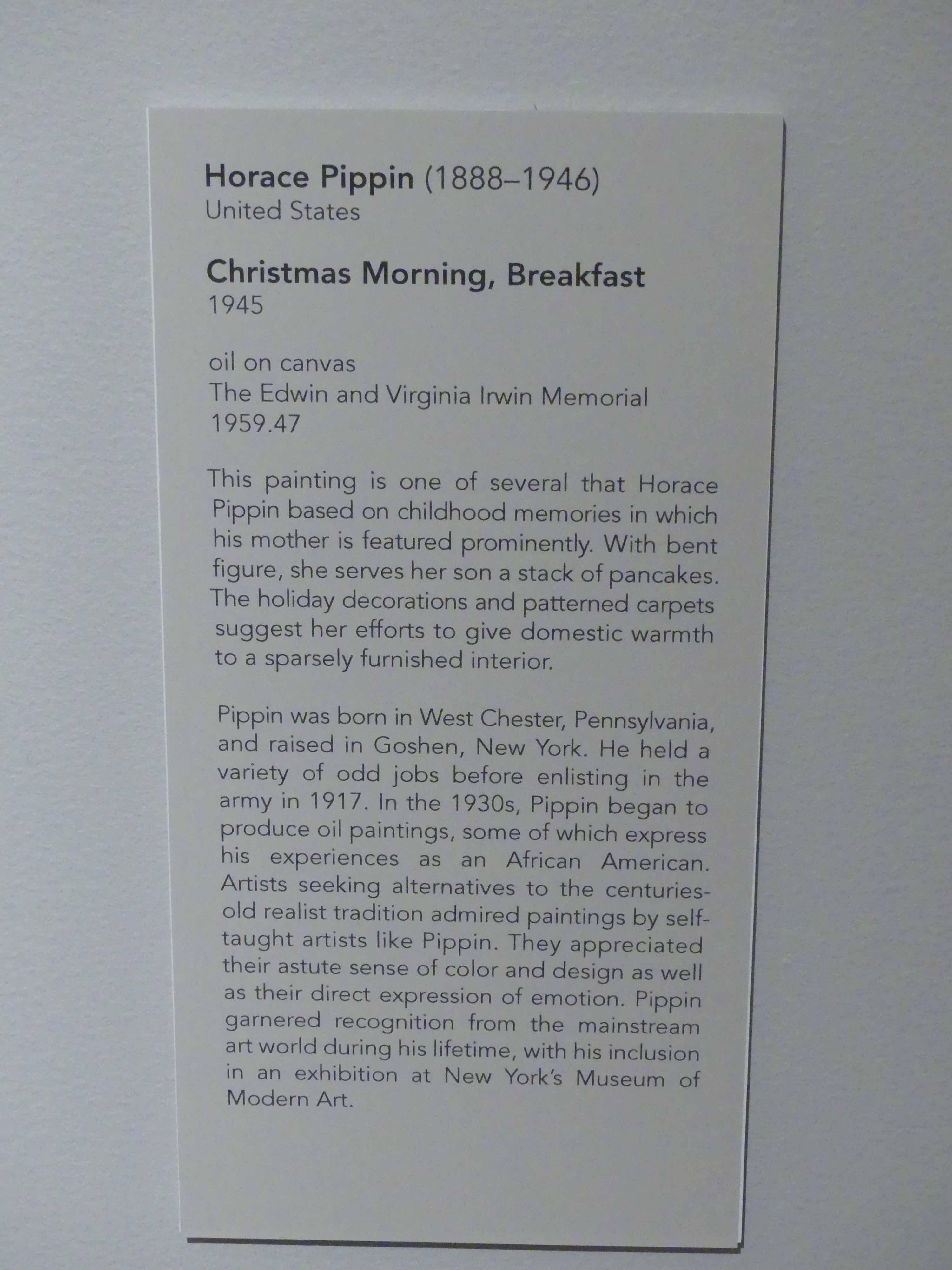 Horace Pippin (1888–1946)
United States

Christmas Morning, Breakfast
1945

oil on canvas
The Edwin and Virginia Irwin Memorial
1959.47

This painting is one of several that Horace Pippin based on childhood memories in which his mother is featured prominently. With bent figure, she serves her son a stack of pancakes. The holiday decorations and patterned carpets suggest her efforts to give domestic warmth to a sparsely furnished interior.

Pippin was born in West Chester, Pennsylvania, and raised in Goshen, New York. He held a variety of odd jobs before enlisting in the army in 1917. In the 1930s, Pippin began to produce oil paintings, some of which express his experiences as an African American. Artists seeking alternatives to the centuries-old realist tradition admired paintings by self-taught artists like Pippin. They appreciated their astute sense of color and design as well as their direct expression of emotion. Pippin garnered recognition from the mainstream art world during his lifetime, with his inclusion in an exhibition at New York's Museum of Modern Art.